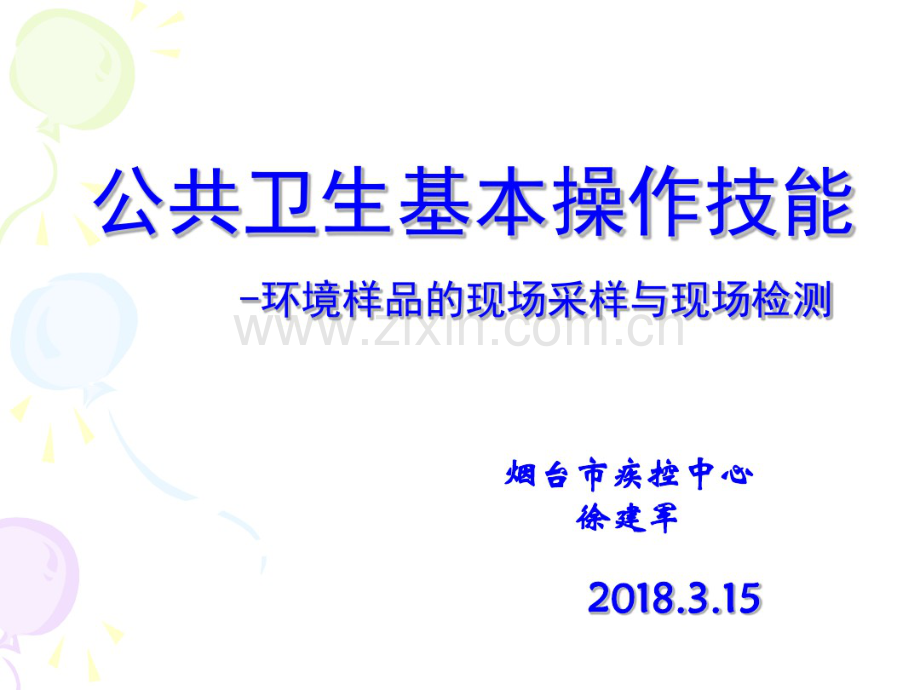 公共卫生基本操作技能

-环境样品的现场采样与现场检测

www.zixin.com.cn

烟台市疾控中心
徐建军

2018.3.15